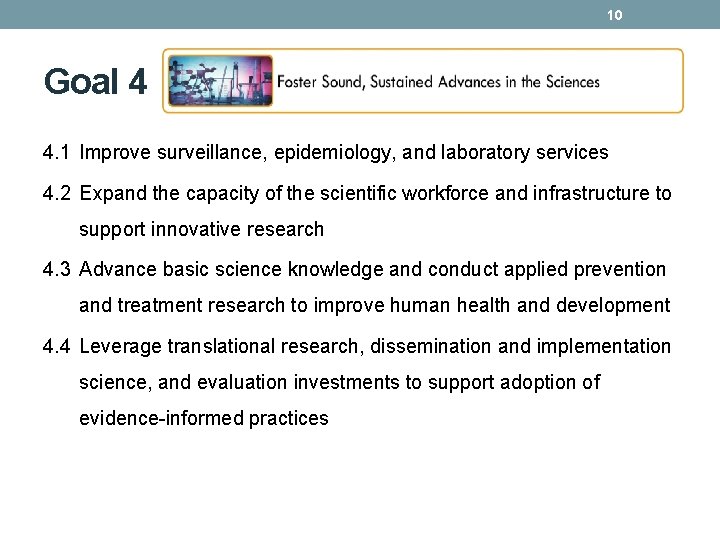 10

Goal 4

Foster Sound, Sustained Advances in the Sciences

4.1 Improve surveillance, epidemiology, and laboratory services

4.2 Expand the capacity of the scientific workforce and infrastructure to support innovative research

4.3 Advance basic science knowledge and conduct applied prevention and treatment research to improve human health and development

4.4 Leverage translational research, dissemination and implementation science, and evaluation investments to support adoption of evidence-informed practices